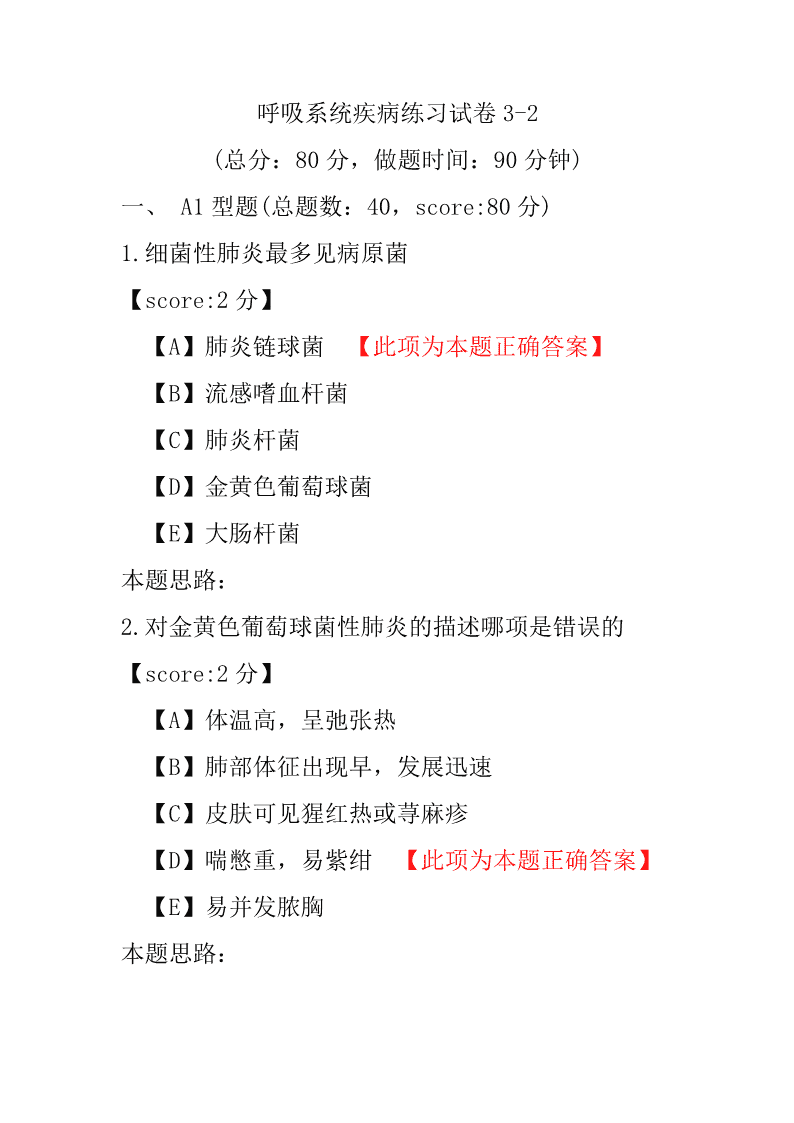 呼吸系统疾病练习试卷 3-2

(总分：80 分，做题时间：90 分钟)

一、 A1 型题(总题数：40，score:80 分)

1.细菌性肺炎最多见病原菌

【score:2 分】

【A】肺炎链球菌 【此项为本题正确答案】

【B】流感嗜血杆菌

【C】肺炎杆菌

【D】金黄色葡萄球菌

【E】大肠杆菌

本题思路：

2.对金黄色葡萄球菌性肺炎的描述哪项是错误的

【score:2 分】

【A】体温高，呈弛张热

【B】肺部体征出现早，发展迅速

【C】皮肤可见猩红热或荨麻疹

【D】喘憋重，易紫绀 【此项为本题正确答案】

【E】易并发脓胸

本题思路：